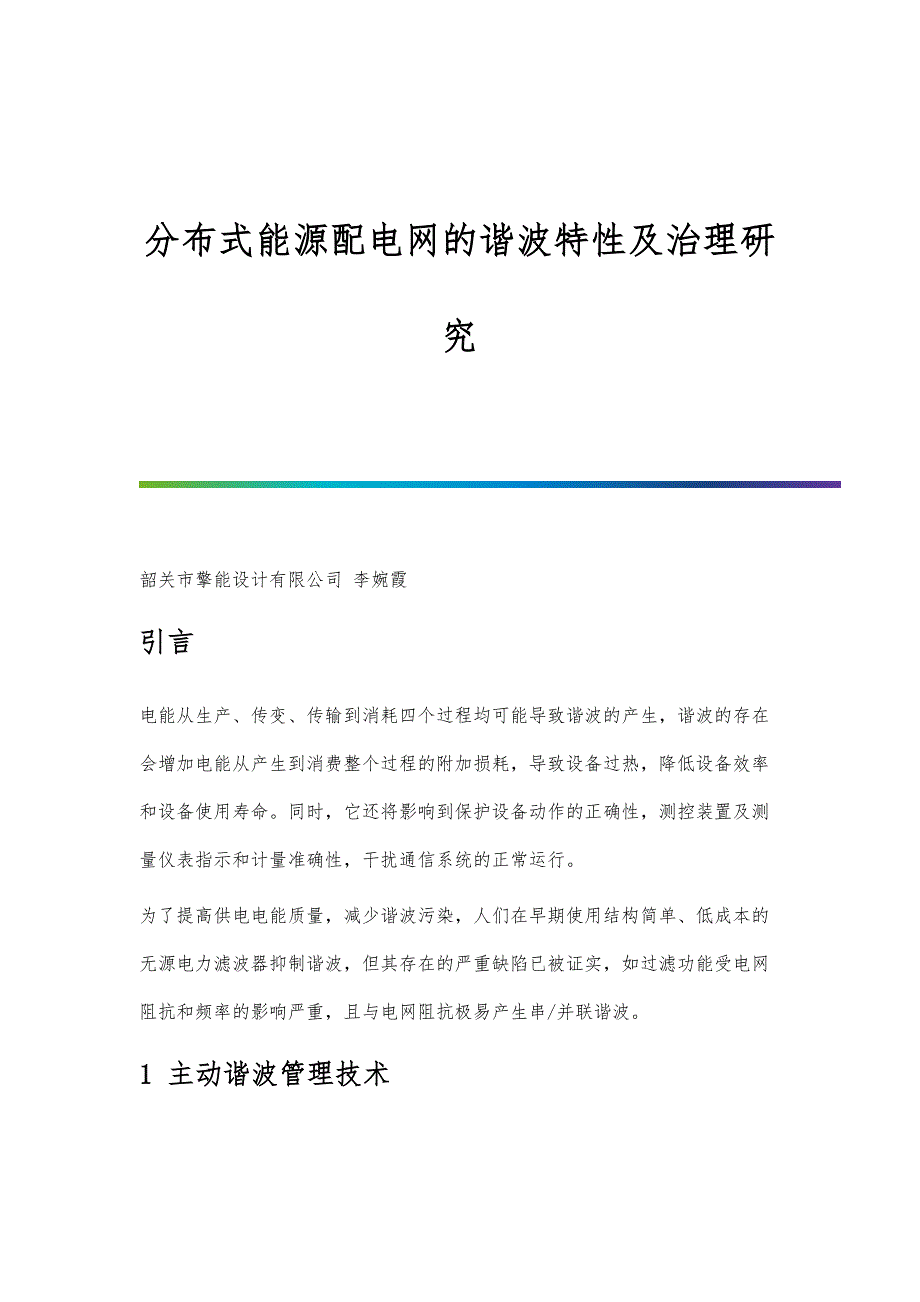 分布式能源配电网的谐波特性及治理研究

韶关市擎能设计有限公司 李婉霞

引言

电能从生产、传变、传输到消耗四个过程均可能导致谐波的产生，谐波的存在会增加电能从产生到消费整个过程的附加损耗，导致设备过热，降低设备效率和设备使用寿命。同时，它还将影响到保护设备动作的正确性，测控装置及测量仪表指示和计量准确性，干扰通信系统的正常运行。

为了提高供电电能质量，减少谐波污染，人们在早期使用结构简单、低成本的无源电力滤波器抑制谐波，但其存在的严重缺陷已被证实，如过滤功能受电网阻抗和频率的影响严重，且与电网阻抗极易产生串/并联谐波。

1 主动谐波管理技术